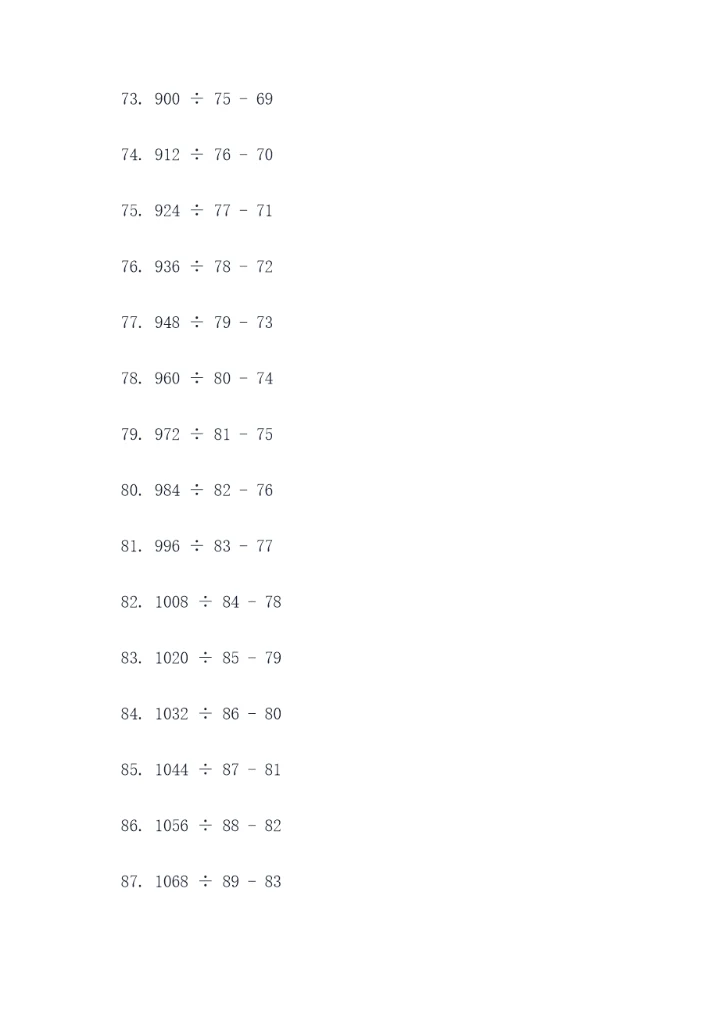 73. $900 \div 75 - 69$

74. $912 \div 76 - 70$

75. $924 \div 77 - 71$

76. $936 \div 78 - 72$

77. $948 \div 79 - 73$

78. $960 \div 80 - 74$

79. $972 \div 81 - 75$

80. $984 \div 82 - 76$

81. $996 \div 83 - 77$

82. $1008 \div 84 - 78$

83. $1020 \div 85 - 79$

84. $1032 \div 86 - 80$

85. $1044 \div 87 - 81$

86. $1056 \div 88 - 82$

87. $1068 \div 89 - 83$